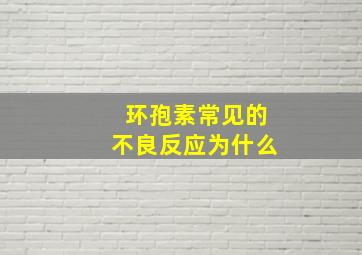 环孢素常见的
不良反应为什么